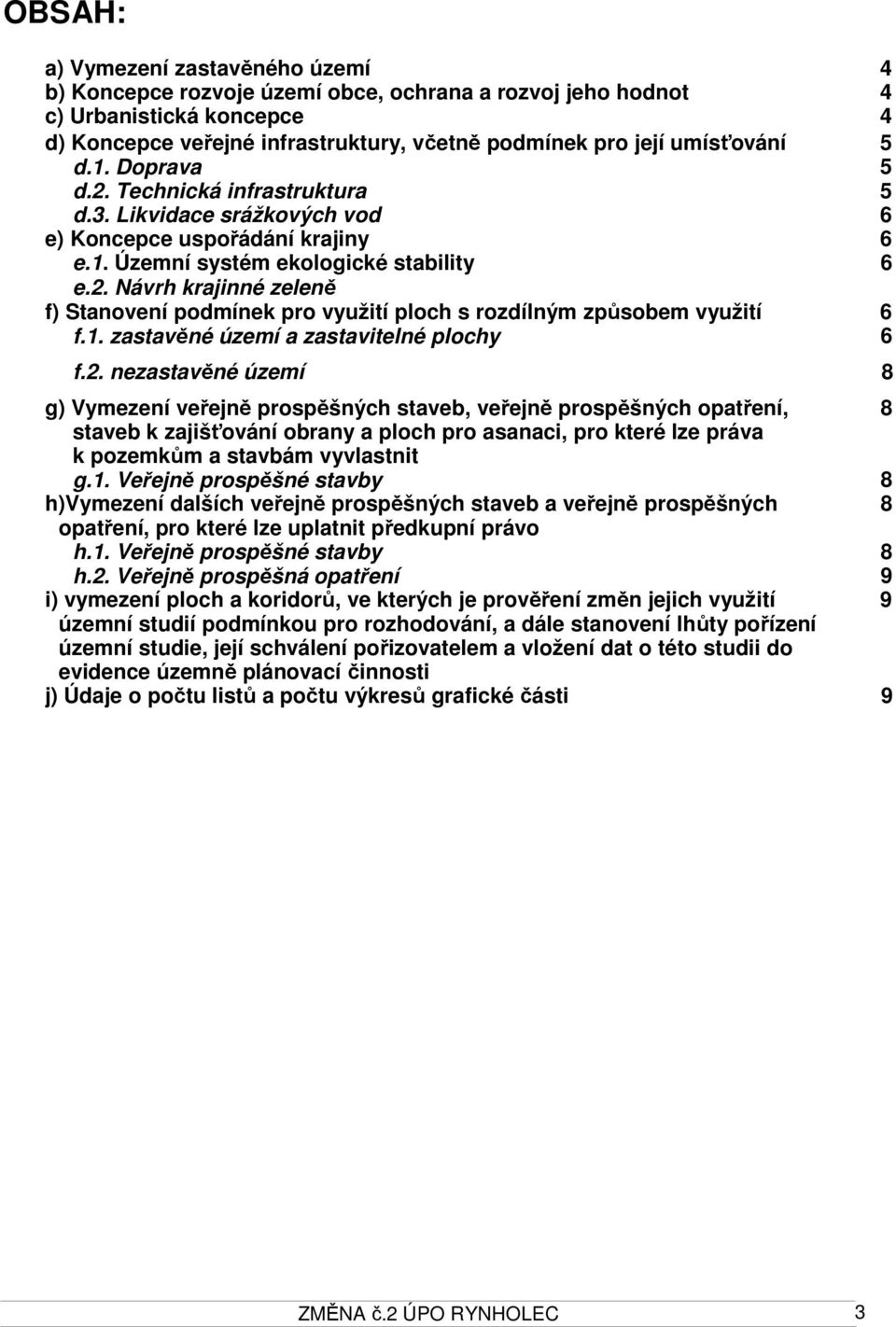 OBSAH:

a) Vymezení zastavěného území 4
b) Koncepce rozvoje území obce, ochrana a rozvoj jeho hodnot 4
c) Urbanistická koncepce 4
d) Koncepce veřejné infrastruktury, včetně podmínek pro její umísťování 5
d.1. Doprava 5
d.2. Technická infrastruktura 5
d.3. Likvidace srážkových vod 6
e) Koncepce uspořádání krajiny 6
e.1. Územní systém ekologické stability 6
e.2. Návrh krajinné zeleně
f) Stanovení podmínek pro využití ploch s rozdílným způsobem využití 6
f.1. zastavěné území a zastavitelné plochy 6
f.2. nezastavěné území 8
g) Vymezení veřejně prospěšných staveb, veřejně prospěšných opatření, staveb k zajišťování obrany a ploch pro asanaci, pro které lze práva k pozemkům a stavbám vyvlastnit 8
g.1. Veřejně prospěšné stavby 8
h)Vymezení dalších veřejně prospěšných staveb a veřejně prospěšných opatření, pro které lze uplatnit předkupní právo 8
h.1. Veřejně prospěšné stavby 8
h.2. Veřejně prospěšná opatření 9
i) vymezení ploch a koridorů, ve kterých je prověření změn jejich využití územní studií podmínkou pro rozhodování, a dále stanovení lhůty pořízení územní studie, její schválení pořizovatelem a vložení dat o této studii do evidence územně plánovací činnosti 9
j) Údaje o počtu listů a počtu výkresů grafické části 9

ZMĚNA č.2 ÚPO RYNHOLEC 3